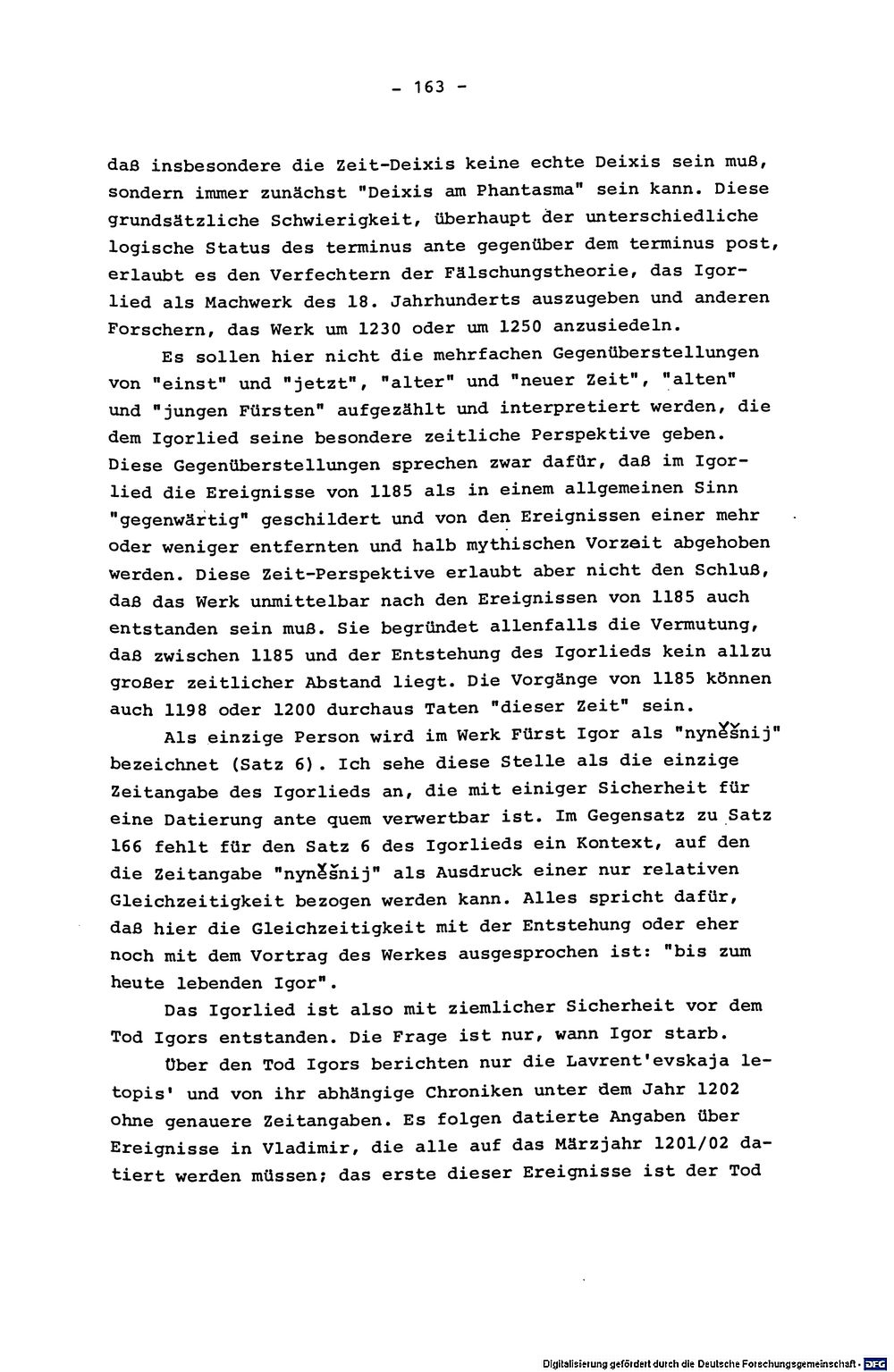 - 163 -

daß insbesondere die Zeit-Deixis keine echte Deixis sein muß, sondern immer zunächst "Deixis am Phantasma" sein kann. Diese grundsätzliche Schwierigkeit, überhaupt der unterschiedliche logische Status des terminus ante gegenüber dem terminus post, erlaubt es den Verfechtern der Fälschungstheorie, das Igorlied als Machwerk des 18. Jahrhunderts auszugeben und anderen Forschern, das Werk um 1230 oder um 1250 anzusiedeln.

Es sollen hier nicht die mehrfachen Gegenüberstellungen von "einst" und "jetzt", "alter" und "neuer Zeit", "alten" und "jungen Fürsten" aufgezählt und interpretiert werden, die dem Igorlied seine besondere zeitliche Perspektive geben. Diese Gegenüberstellungen sprechen zwar dafür, daß im Igorlied die Ereignisse von 1185 als in einem allgemeinen Sinn "gegenwärtig" geschildert und von den Ereignissen einer mehr oder weniger entfernten und halb mythischen Vorzeit abgehoben werden. Diese Zeit-Perspektive erlaubt aber nicht den Schluß, daß das Werk unmittelbar nach den Ereignissen von 1185 auch entstanden sein muß. Sie begründet allenfalls die Vermutung, daß zwischen 1185 und der Entstehung des Igorlieds kein allzu großer zeitlicher Abstand liegt. Die Vorgänge von 1185 können auch 1198 oder 1200 durchaus Taten "dieser Zeit" sein.

Als einzige Person wird im Werk Fürst Igor als "nyněšnij" bezeichnet (Satz 6). Ich sehe diese Stelle als die einzige Zeitangabe des Igorlieds an, die mit einiger Sicherheit für eine Datierung ante quem verwertbar ist. Im Gegensatz zu Satz 166 fehlt für den Satz 6 des Igorlieds ein Kontext, auf den die Zeitangabe "nyněšnij" als Ausdruck einer nur relativen Gleichzeitigkeit bezogen werden kann. Alles spricht dafür, daß hier die Gleichzeitigkeit mit der Entstehung oder eher noch mit dem Vortrag des Werkes ausgesprochen ist: "bis zum heute lebenden Igor".

Das Igorlied ist also mit ziemlicher Sicherheit vor dem Tod Igors entstanden. Die Frage ist nur, wann Igor starb.

Über den Tod Igors berichten nur die Lavrent'evskaja letopis' und von ihr abhängige Chroniken unter dem Jahr 1202 ohne genauere Zeitangaben. Es folgen datierte Angaben über Ereignisse in Vladimir, die alle auf das Märzjahr 1201/02 datiert werden müssen; das erste dieser Ereignisse ist der Tod

Digitalisierung gefördert durch die Deutsche Forschungsgemeinschaft - DFG